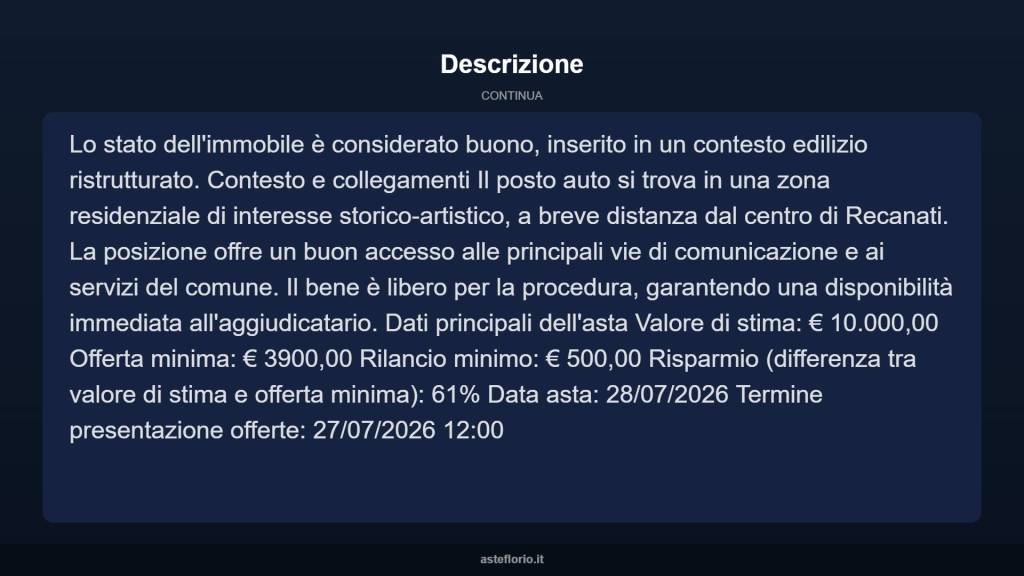 Descrizione

CONTINUA

Lo stato dell'immobile è considerato buono, inserito in un contesto edilizio ristrutturato. Contesto e collegamenti Il posto auto si trova in una zona residenziale di interesse storico-artistico, a breve distanza dal centro di Recanati. La posizione offre un buon accesso alle principali vie di comunicazione e ai servizi del comune. Il bene è libero per la procedura, garantendo una disponibilità immediata all'aggiudicatario. Dati principali dell'asta Valore di stima: € 10.000,00 Offerta minima: € 3900,00 Rilancio minimo: € 500,00 Risparmio (differenza tra valore di stima e offerta minima): 61% Data asta: 28/07/2026 Termine presentazione offerte: 27/07/2026 12:00

asteflorio.it